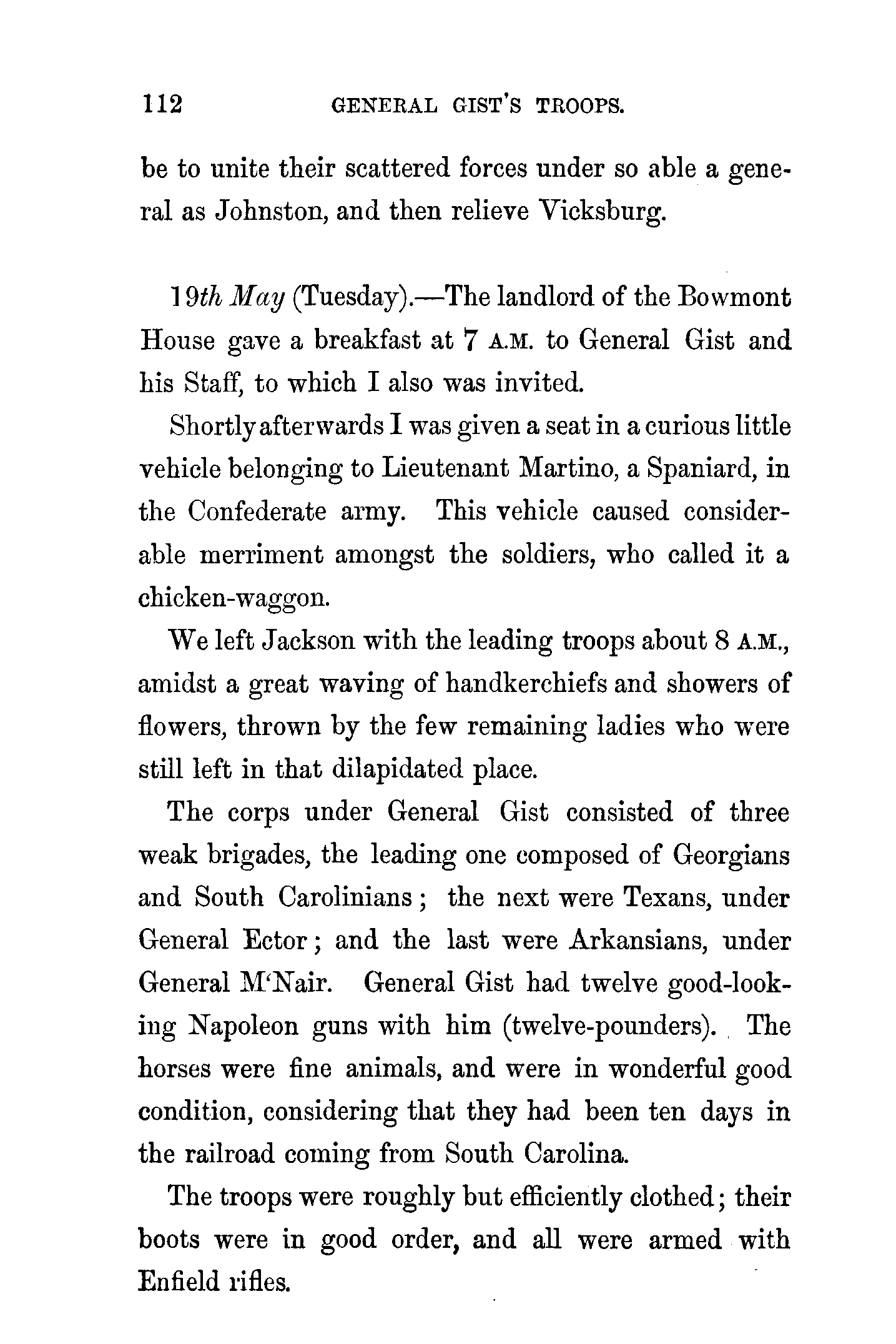 112 GENERAL GIST'S TROOPS.

be to unite their scattered forces under so able a general as Johnston, and then relieve Vicksburg.

19th May (Tuesday).—The landlord of the Bowmont House gave a breakfast at 7 A.M. to General Gist and his Staff, to which I also was invited.

Shortly afterwards I was given a seat in a curious little vehicle belonging to Lieutenant Martino, a Spaniard, in the Confederate army. This vehicle caused considerable merriment amongst the soldiers, who called it a chicken-waggon.

We left Jackson with the leading troops about 8 A.M., amidst a great waving of handkerchiefs and showers of flowers, thrown by the few remaining ladies who were still left in that dilapidated place.

The corps under General Gist consisted of three weak brigades, the leading one composed of Georgians and South Carolinians; the next were Texans, under General Ector; and the last were Arkansians, under General M'Nair. General Gist had twelve good-looking Napoleon guns with him (twelve-pounders). The horses were fine animals, and were in wonderful good condition, considering that they had been ten days in the railroad coming from South Carolina.

The troops were roughly but efficiently clothed; their boots were in good order, and all were armed with Enfield rifles.